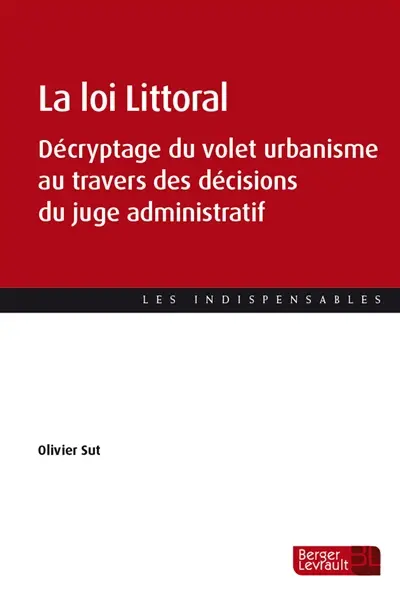 La loi Littoral

Décryptage du volet urbanisme au travers des décisions du juge administratif

LES INDISPENSABLES

Olivier Sut

Berger Levrault BL